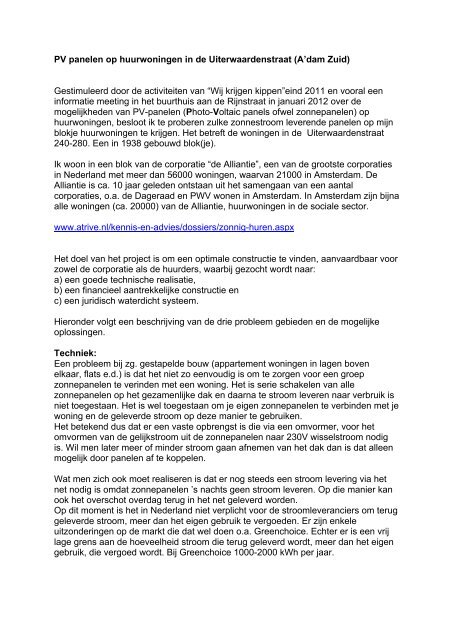 PV panelen op huurwoningen in de Uiterwaardenstraat (A'dam Zuid)

Gestimuleerd door de activiteiten van "Wij krijgen kippen"eind 2011 en vooral een informatie meeting in het buurthuis aan de Rijnstraat in januari 2012 over de mogelijkheden van PV-panelen (Photo-Voltaic panels ofwel zonnepanelen) op huurwoningen, besloot ik te proberen zulke zonnestroom leverende panelen op mijn blokje huurwoningen te krijgen. Het betreft de woningen in de Uiterwaardenstraat 240-280. Een in 1938 gebouwd blok(je).

Ik woon in een blok van de corporatie "de Alliantie", een van de grootste corporaties in Nederland met meer dan 56000 woningen, waarvan 21000 in Amsterdam. De Alliantie is ca. 10 jaar geleden ontstaan uit het samengaan van een aantal corporaties, o.a. de Dageraad en PWV wonen in Amsterdam. In Amsterdam zijn bijna alle woningen (ca. 20000) van de Alliantie, huurwoningen in de sociale sector.

www.atrive.nl/kennis-en-advies/dossiers/zonnig-huren.aspx

Het doel van het project is om een optimale constructie te vinden, aanvaardbaar voor zowel de corporatie als de huurders, waarbij gezocht wordt naar:
a) een goede technische realisatie,
b) een financieel aantrekkelijke constructie en
c) een juridisch waterdicht systeem.

Hieronder volgt een beschrijving van de drie probleem gebieden en de mogelijke oplossingen.

Techniek:
Een probleem bij zg. gestapelde bouw (appartement woningen in lagen boven elkaar, flats e.d.) is dat het niet zo eenvoudig is om te zorgen voor een groep zonnepanelen te verinden met een woning. Het is serie schakelen van alle zonnepanelen op het gezamenlijke dak en daarna te stroom leveren naar verbruik is niet toegestaan. Het is wel toegestaan om je eigen zonnepanelen te verbinden met je woning en de geleverde stroom op deze manier te gebruiken.
Het betekend dus dat er een vaste opbrengst is die via een omvormer, voor het omvormen van de gelijkstroom uit de zonnepanelen naar 230V wisselstroom nodig is. Wil men later meer of minder stroom gaan afnemen van het dak dan is dat alleen mogelijk door panelen af te koppelen.

Wat men zich ook moet realiseren is dat er nog steeds een stroom levering via het net nodig is omdat zonnepanelen 's nachts geen stroom leveren. Op die manier kan ook het overschot overdag terug in het net geleverd worden.
Op dit moment is het in Nederland niet verplicht voor de stroomleveranciers om terug geleverde stroom, meer dan het eigen gebruik te vergoeden. Er zijn enkele uitzonderingen op de markt die dat wel doen o.a. Greenchoice. Echter er is een vrij lage grens aan de hoeveelheid stroom die terug geleverd wordt, meer dan het eigen gebruik, die vergoed wordt. Bij Greenchoice 1000-2000 kWh per jaar.